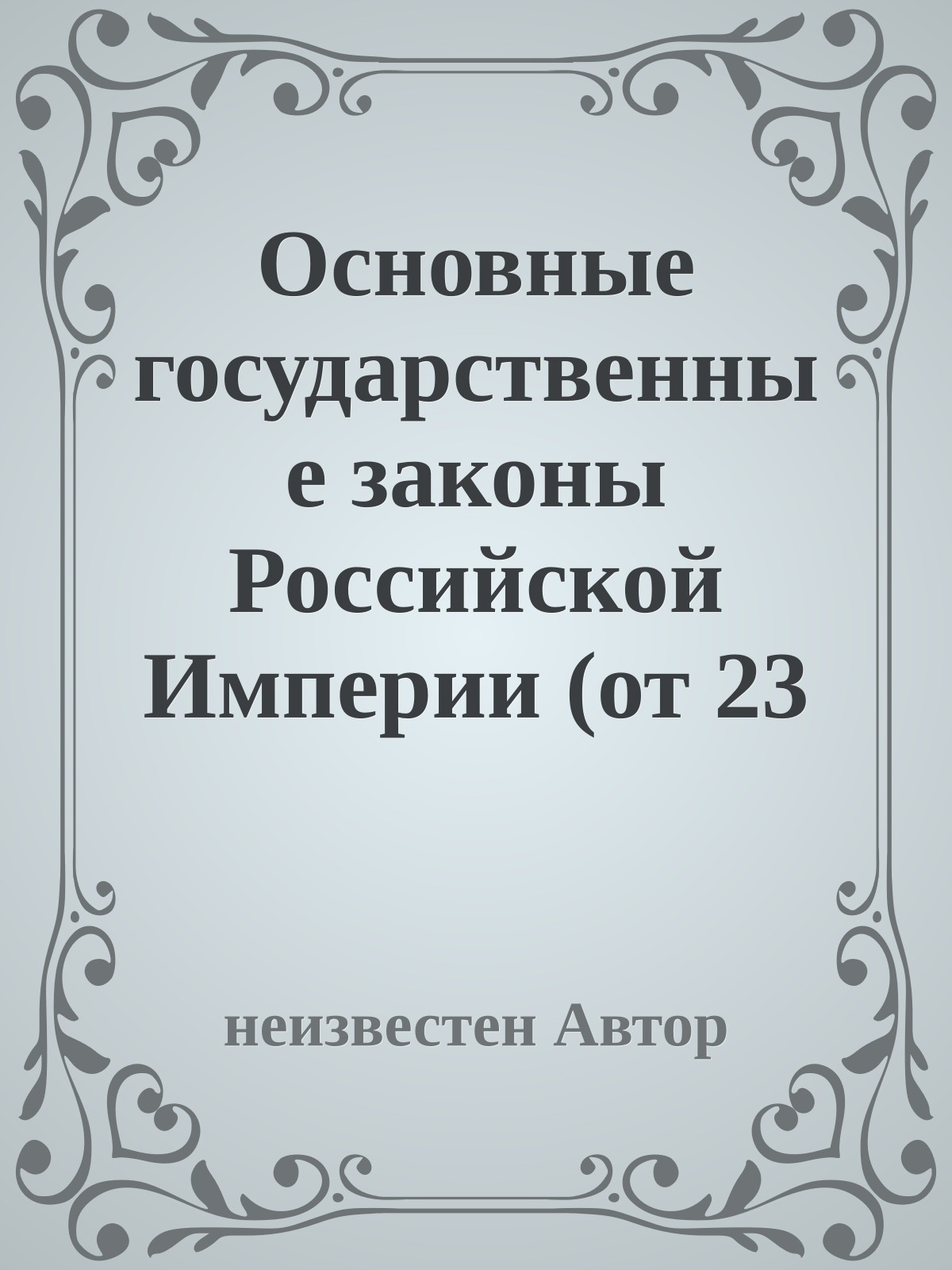 Основные государственные законы Российской Империи (от 23

неизвестен Автор